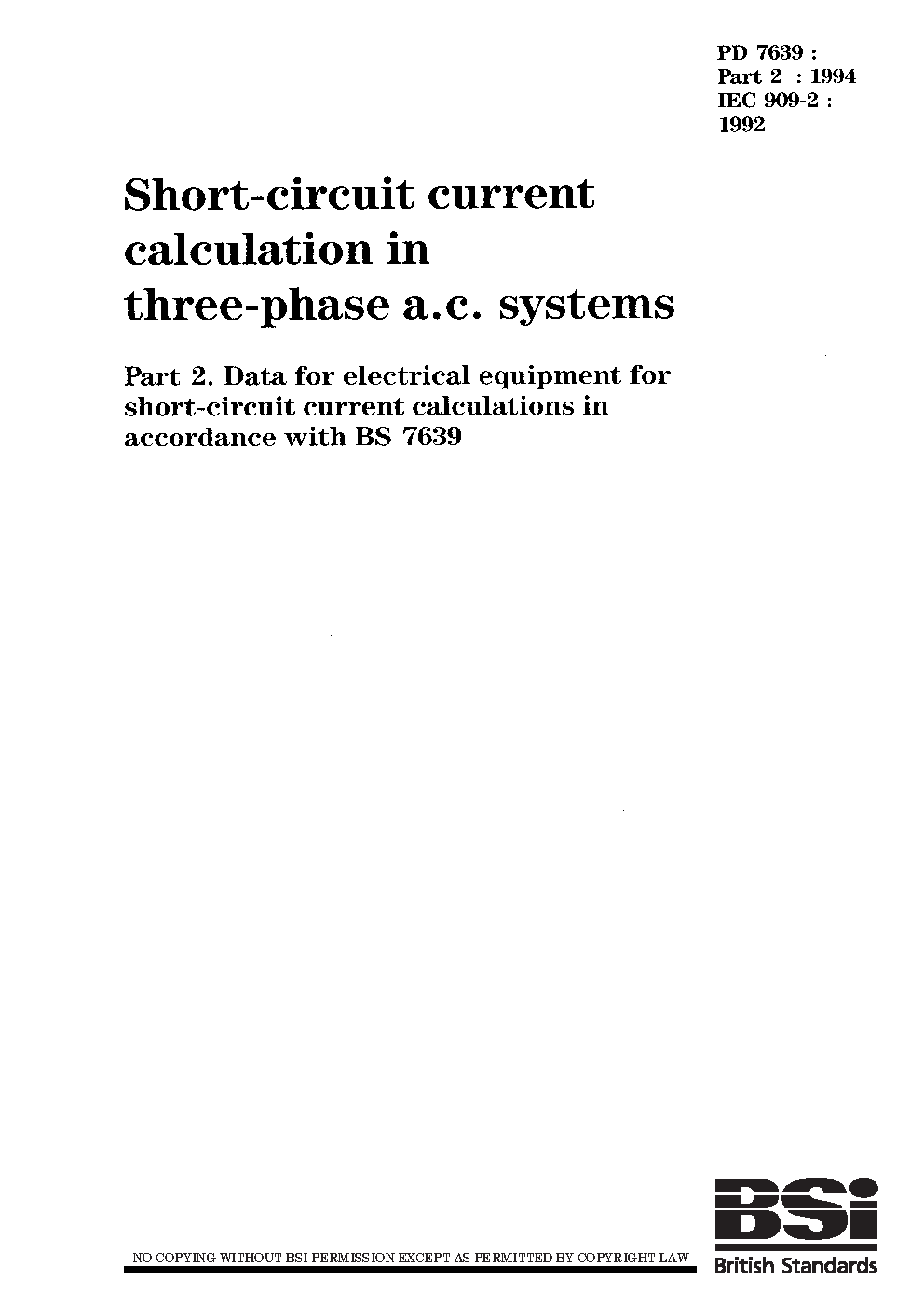 PD 7639 :
Part 2 : 1994
IEC 909-2 :
1992

Short-circuit current calculation in three-phase a.c. systems

Part 2. Data for electrical equipment for short-circuit current calculations in accordance with BS 7639

NO COPYING WITHOUT BSI PERMISSION EXCEPT AS PERMITTED BY COPYRIGHT LAW

BSI
British Standards